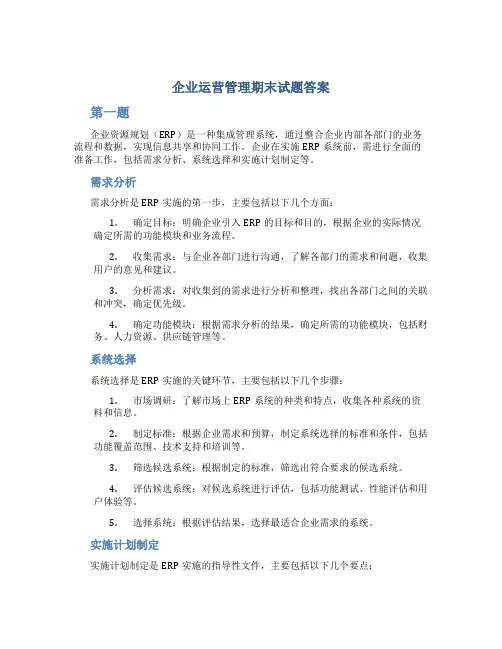 企业运营管理期末试题答案

第一题

企业资源规划（ERP）是一种集成管理系统，通过整合企业内部各部门的业务流程和数据，实现信息共享和协同工作。企业在实施 ERP 系统前，需进行全面的准备工作，包括需求分析、系统选择和实施计划制定等。

需求分析

需求分析是 ERP 实施的第一步，主要包括以下几个方面：

1. 确定目标：明确企业引入 ERP 的目标和目的，根据企业的实际情况确定所需的功能模块和业务流程。

2. 收集需求：与企业各部门进行沟通，了解各部门的需求和问题，收集用户的意见和建议。

3. 分析需求：对收集到的需求进行分析和整理，找出各部门之间的关联和冲突，确定优先级。

4. 确定功能模块：根据需求分析的结果，确定所需的功能模块，包括财务、人力资源、供应链管理等。

系统选择

系统选择是 ERP 实施的关键环节，主要包括以下几个步骤：

1. 市场调研：了解市场上 ERP 系统的种类和特点，收集各种系统的资料和信息。

2. 制定标准：根据企业需求和预算，制定系统选择的标准和条件，包括功能覆盖范围、技术支持和培训等。

3. 筛选候选系统：根据制定的标准，筛选出符合要求的候选系统。

4. 评估候选系统：对候选系统进行评估，包括功能测试、性能评估和用户体验等。

5. 选择系统：根据评估结果，选择最适合企业需求的系统。

实施计划制定

实施计划制定是 ERP 实施的指导性文件，主要包括以下几个要点：